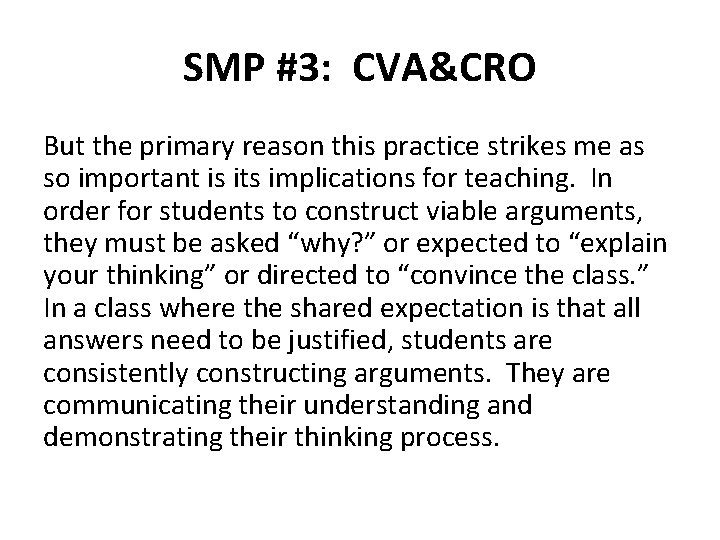 SMP #3: CVA&CRO

But the primary reason this practice strikes me as so important is its implications for teaching. In order for students to construct viable arguments, they must be asked “why?” or expected to “explain your thinking” or directed to “convince the class.” In a class where the shared expectation is that all answers need to be justified, students are consistently constructing arguments. They are communicating their understanding and demonstrating their thinking process.